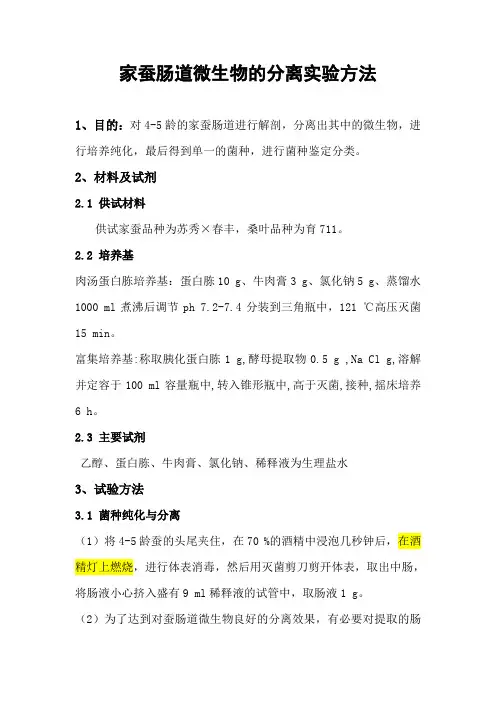 家蚕肠道微生物的分离实验方法

1、目的：对 4-5 龄的家蚕肠道进行解剖，分离出其中的微生物，进行培养纯化，最后得到单一的菌种，进行菌种鉴定分类。

2、材料及试剂

2.1 供试材料

供试家蚕品种为苏秀×春丰，桑叶品种为育 711。

2.2 培养基

肉汤蛋白胨培养基：蛋白胨 10 g、牛肉膏 3 g、氯化钠 5 g、蒸馏水 1000 ml 煮沸后调节 ph 7.2-7.4 分装到三角瓶中，121 ℃高压灭菌 15 min。

富集培养基:称取胰化蛋白胨 1 g,酵母提取物 0.5 g ,Na Cl g,溶解并定容于 100 ml 容量瓶中,转入锥形瓶中,高于灭菌,接种,摇床培养 6 h。

2.3 主要试剂

乙醇、蛋白胨、牛肉膏、氯化钠、稀释液为生理盐水

3、试验方法

3.1 菌种纯化与分离

（1）将 4-5 龄蚕的头尾夹住，在 70 %的酒精中浸泡几秒钟后，在酒精灯上燃烧，进行体表消毒，然后用灭菌剪刀剪开体表，取出中肠，将肠液小心挤入盛有 9 ml 稀释液的试管中，取肠液 1 g。

（2）为了达到对蚕肠道微生物良好的分离效果，有必要对提取的肠